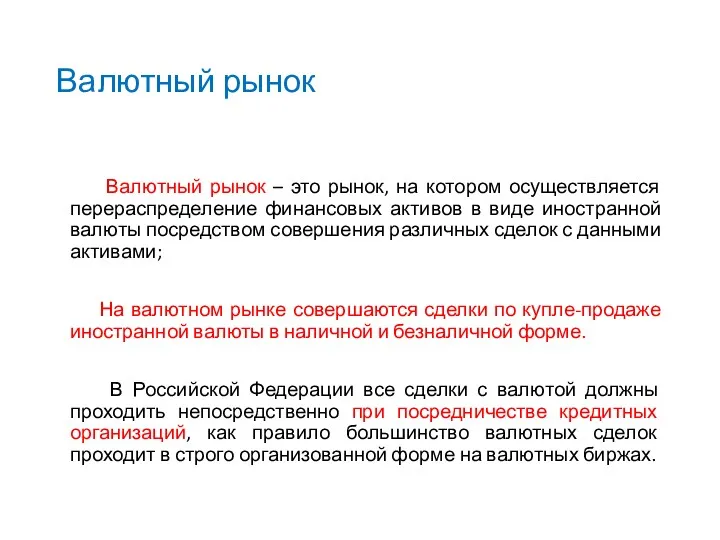 Валютный рынок

Валютный рынок – это рынок, на котором осуществляется перераспределение финансовых активов в виде иностранной валюты посредством совершения различных сделок с данными активами;

На валютном рынке совершаются сделки по купле-продаже иностранной валюты в наличной и безналичной форме.

В Российской Федерации все сделки с валютой должны проходить непосредственно при посредничестве кредитных организаций, как правило большинство валютных сделок проходит в строго организованной форме на валютных биржах.